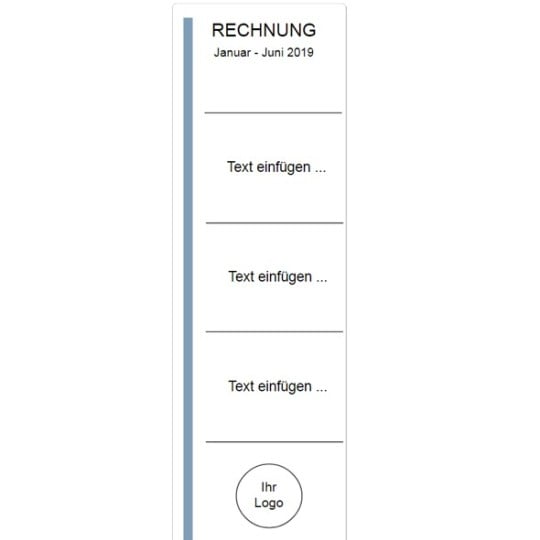 RECHNUNG
Januar - Juni 2019

Text einfügen ...

Text einfügen ...

Text einfügen ...

Ihr Logo